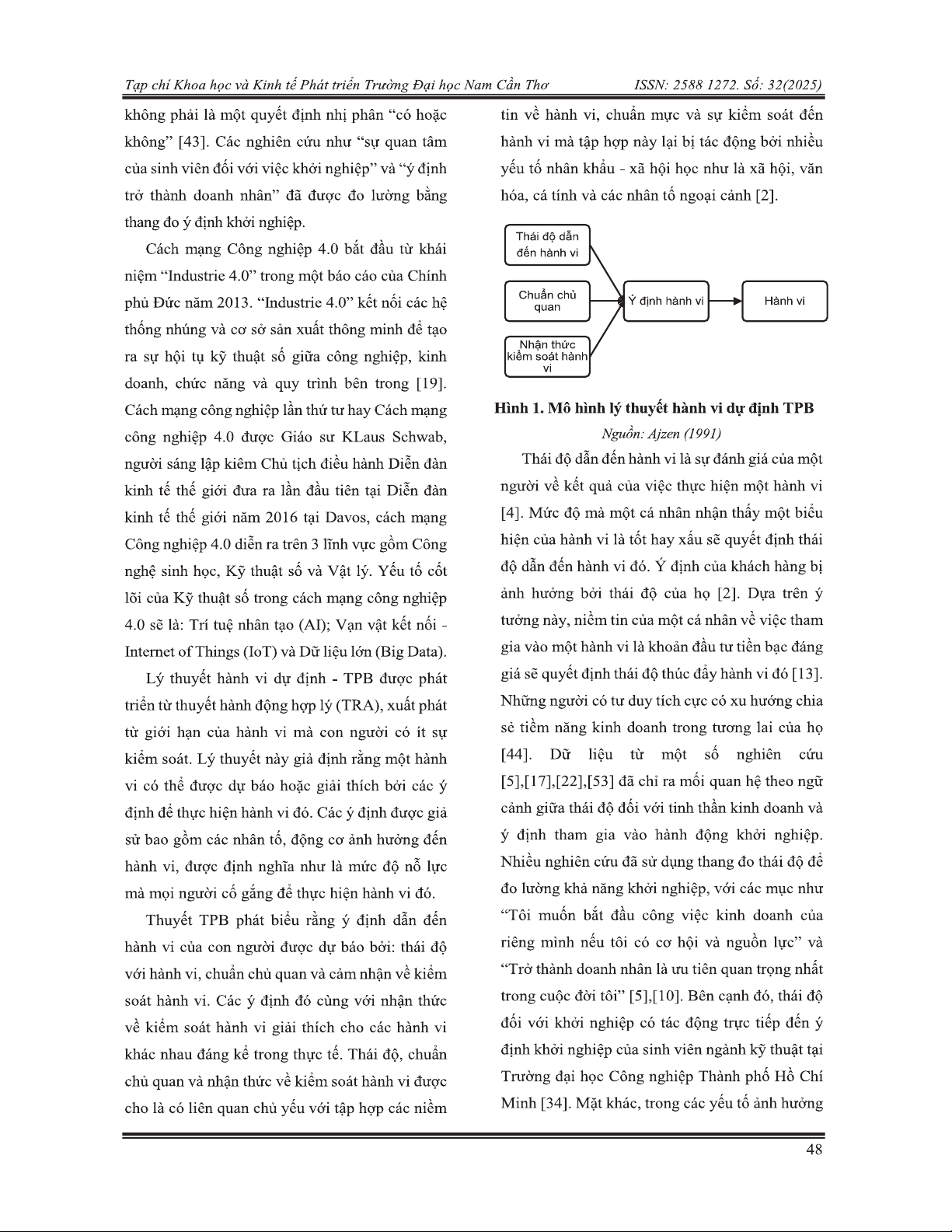 Tạp chí Khoa học và Kinh tế Phát triển Trường Đại học Nam Cần Thơ ISSN: 2588 1272. Số: 32(2025)

không phải là một quyết định nhị phân “có hoặc không” [43]. Các nghiên cứu như “sự quan tâm của sinh viên đối với việc khởi nghiệp” và “ý định trở thành doanh nhân” đã được đo lường bằng thang đo ý định khởi nghiệp.

Cách mạng Công nghiệp 4.0 bắt đầu từ khái niệm “Industrie 4.0” trong một báo cáo của Chính phủ Đức năm 2013. “Industrie 4.0” kết nối các hệ thống nhúng và cơ sở sản xuất thông minh để tạo ra sự hội tụ kỹ thuật số giữa công nghiệp, kinh doanh, chức năng và quy trình bên trong [19]. Cách mạng công nghiệp lần thứ tư hay Cách mạng công nghiệp 4.0 được Giáo sư KLaus Schwab, người sáng lập kiêm Chủ tịch điều hành Diễn đàn kinh tế thế giới đưa ra lần đầu tiên tại Diễn đàn kinh tế thế giới năm 2016 tại Davos, cách mạng Công nghiệp 4.0 diễn ra trên 3 lĩnh vực gồm Công nghệ sinh học, Kỹ thuật số và Vật lý. Yếu tố cốt lõi của Kỹ thuật số trong cách mạng công nghiệp 4.0 sẽ là: Trí tuệ nhân tạo (AI); Vạn vật kết nối - Internet of Things (IoT) và Dữ liệu lớn (Big Data).

Lý thuyết hành vi dự định - TPB được phát triển từ thuyết hành động hợp lý (TRA), xuất phát từ giới hạn của hành vi mà con người có ít sự kiểm soát. Lý thuyết này giả định rằng một hành vi có thể được dự báo hoặc giải thích bởi các ý định để thực hiện hành vi đó. Các ý định được giả sử bao gồm các nhân tố, động cơ ảnh hưởng đến hành vi, được định nghĩa như là mức độ nỗ lực mà mọi người cố gắng để thực hiện hành vi đó.

Thuyết TPB phát biểu rằng ý định dẫn đến hành vi của con người được dự báo bởi: thái độ với hành vi, chuẩn chủ quan và cảm nhận về kiểm soát hành vi. Các ý định đó cùng với nhận thức về kiểm soát hành vi giải thích cho các hành vi khác nhau đáng kể trong thực tế. Thái độ, chuẩn chủ quan và nhận thức về kiểm soát hành vi được cho là có liên quan chủ yếu với tập hợp các niềm tin về hành vi, chuẩn mực và sự kiểm soát đến hành vi mà tập hợp này lại bị tác động bởi nhiều yếu tố nhân khẩu - xã hội học như là xã hội, văn hóa, cá tính và các nhân tố ngoại cảnh [2].

Thái độ dẫn đến hành vi
Chuẩn chủ quan
Nhận thức kiểm soát hành vi
Ý định hành vi
Hành vi

Hình 1. Mô hình lý thuyết hành vi dự định TPB
Nguồn: Ajzen (1991)

Thái độ dẫn đến hành vi là sự đánh giá của một người về kết quả của việc thực hiện một hành vi [4]. Mức độ mà một cá nhân nhận thấy một biểu hiện của hành vi là tốt hay xấu sẽ quyết định thái độ dẫn đến hành vi đó. Ý định của khách hàng bị ảnh hưởng bởi thái độ của họ [2]. Dựa trên ý tưởng này, niềm tin của một cá nhân về việc tham gia vào một hành vi là khoản đầu tư tiền bạc đáng giá sẽ quyết định thái độ thúc đẩy hành vi đó [13]. Những người có tư duy tích cực có xu hướng chia sẻ tiềm năng kinh doanh trong tương lai của họ [44]. Dữ liệu từ một số nghiên cứu [5],[17],[22],[53] đã chỉ ra mối quan hệ theo ngữ cảnh giữa thái độ đối với tinh thần kinh doanh và ý định tham gia vào hành động khởi nghiệp. Nhiều nghiên cứu đã sử dụng thang đo thái độ để đo lường khả năng khởi nghiệp, với các mục như “Tôi muốn bắt đầu công việc kinh doanh của riêng mình nếu tôi có cơ hội và nguồn lực” và “Trở thành doanh nhân là ưu tiên quan trọng nhất trong cuộc đời tôi” [5],[10]. Bên cạnh đó, thái độ đối với khởi nghiệp có tác động trực tiếp đến ý định khởi nghiệp của sinh viên ngành kỹ thuật tại Trường đại học Công nghiệp Thành phố Hồ Chí Minh [34]. Mặt khác, trong các yếu tố ảnh hưởng

48